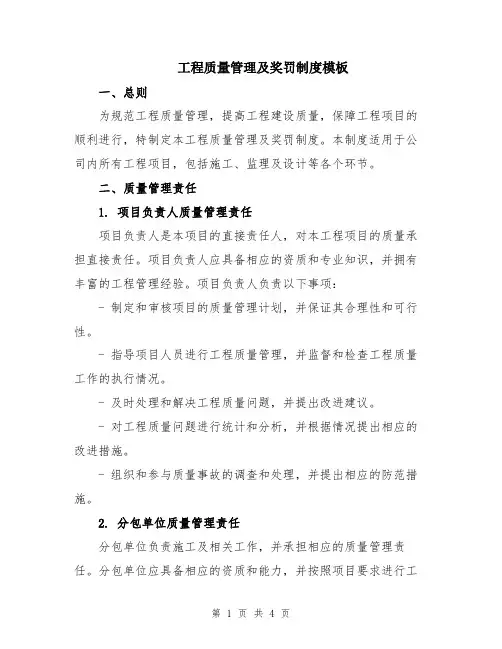 工程质量管理及奖罚制度模板

一、总则

为规范工程质量管理，提高工程建设质量，保障工程项目的顺利进行，特制定本工程质量管理及奖罚制度。本制度适用于公司内所有工程项目，包括施工、监理及设计等各个环节。

二、质量管理责任

1. 项目负责人质量管理责任

项目负责人是本项目的直接责任人，对本工程项目的质量承担直接责任。项目负责人应具备相应的资质和专业知识，并拥有丰富的工程管理经验。项目负责人负责以下事项：

- 制定和审核项目的质量管理计划，并保证其合理性和可行性。

- 指导项目人员进行工程质量管理，并监督和检查工程质量工作的执行情况。

- 及时处理和解决工程质量问题，并提出改进建议。

- 对工程质量问题进行统计和分析，并根据情况提出相应的改进措施。

- 组织和参与质量事故的调查和处理，并提出相应的防范措施。

2. 分包单位质量管理责任

分包单位负责施工及相关工作，并承担相应的质量管理责任。分包单位应具备相应的资质和能力，并按照项目要求进行工

第 1 页 共 4 页